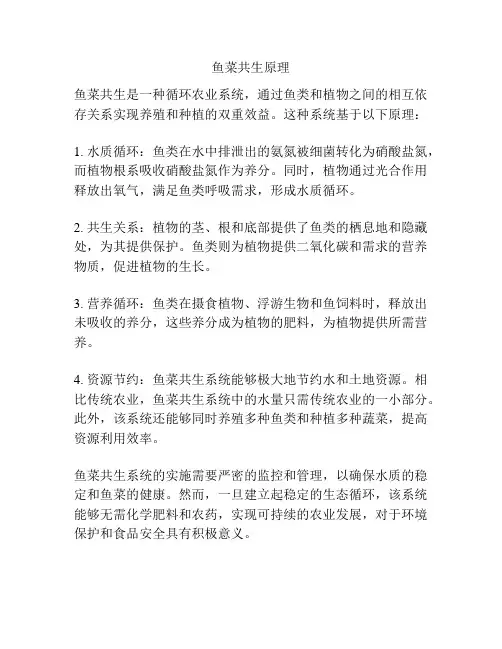 鱼菜共生原理

鱼菜共生是一种循环农业系统，通过鱼类和植物之间的相互依存关系实现养殖和种植的双重效益。这种系统基于以下原理：

1. 水质循环：鱼类在水中排泄出的氨氮被细菌转化为硝酸盐氮，而植物根系吸收硝酸盐氮作为养分。同时，植物通过光合作用释放出氧气，满足鱼类呼吸需求，形成水质循环。

2. 共生关系：植物的茎、根和底部提供了鱼类的栖息地和隐藏处，为其提供保护。鱼类则为植物提供二氧化碳和需求的营养物质，促进植物的生长。

3. 营养循环：鱼类在摄食植物、浮游生物和鱼饲料时，释放出未吸收的养分，这些养分成为植物的肥料，为植物提供所需营养。

4. 资源节约：鱼菜共生系统能够极大地节约水和土地资源。相比传统农业，鱼菜共生系统中的水量只需传统农业的一小部分。此外，该系统还能够同时养殖多种鱼类和种植多种蔬菜，提高资源利用效率。

鱼菜共生系统的实施需要严密的监控和管理，以确保水质的稳定和鱼菜的健康。然而，一旦建立起稳定的生态循环，该系统能够无需化学肥料和农药，实现可持续的农业发展，对于环境保护和食品安全具有积极意义。